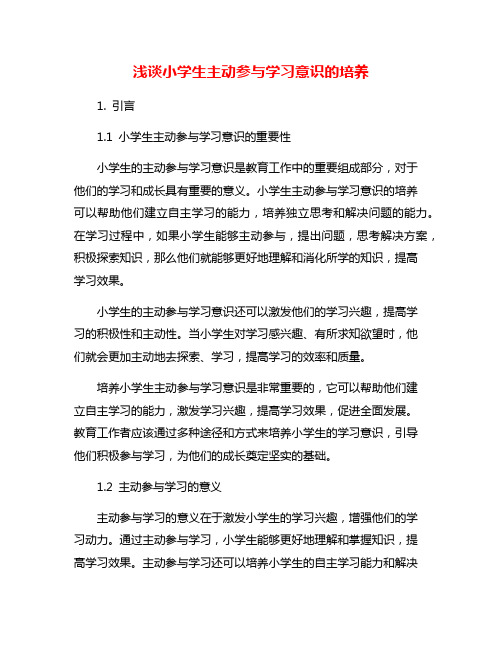 浅谈小学生主动参与学习意识的培养

1. 引言

1.1 小学生主动参与学习意识的重要性

小学生的主动参与学习意识是教育工作中的重要组成部分，对于他们的学习和成长具有重要的意义。小学生主动参与学习意识的培养可以帮助他们建立自主学习的能力，培养独立思考和解决问题的能力。在学习过程中，如果小学生能够主动参与，提出问题，思考解决方案，积极探索知识，那么他们就能够更好地理解和消化所学的知识，提高学习效果。

小学生的主动参与学习意识还可以激发他们的学习兴趣，提高学习的积极性和主动性。当小学生对学习感兴趣、有所求知欲望时，他们就会更加主动地去探索、学习，提高学习的效率和质量。

培养小学生主动参与学习意识是非常重要的，它可以帮助他们建立自主学习的能力，激发学习兴趣，提高学习效果，促进全面发展。教育工作者应该通过多种途径和方式来培养小学生的学习意识，引导他们积极参与学习，为他们的成长奠定坚实的基础。

1.2 主动参与学习的意义

主动参与学习的意义在于激发小学生的学习兴趣，增强他们的学习动力。通过主动参与学习，小学生能够更好地理解和掌握知识，提高学习效果。主动参与学习还可以培养小学生的自主学习能力和解决